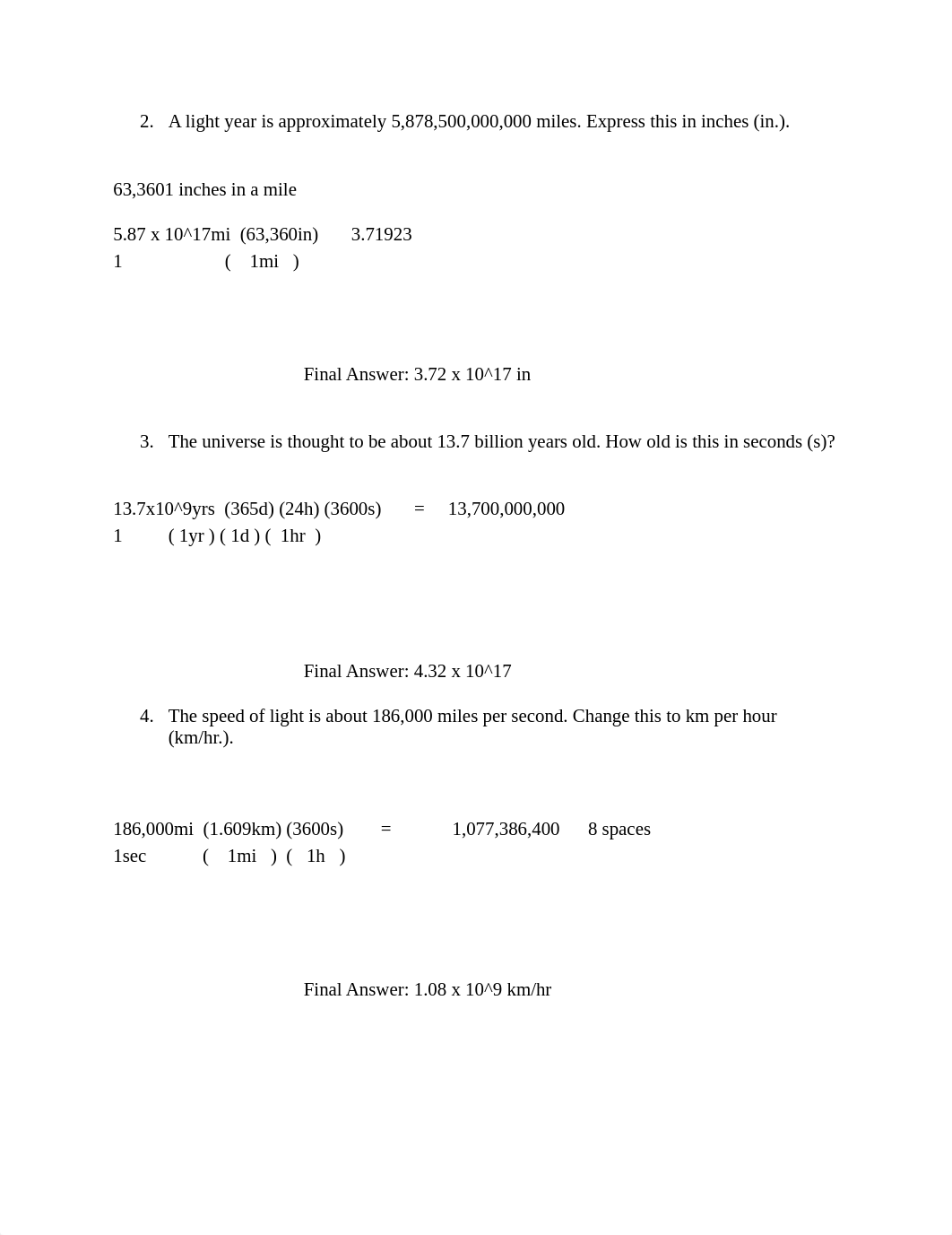 2. A light year is approximately 5,878,500,000,000 miles. Express this in inches (in.).

63,3601 inches in a mile

5.87 x 10^17mi (63,360in) 3.71923
1 ( 1mi )

Final Answer: 3.72 x 10^17 in

3. The universe is thought to be about 13.7 billion years old. How old is this in seconds (s)?

13.7x10^9yrs (365d) (24h) (3600s) = 13,700,000,000
1 ( 1yr ) ( 1d ) ( 1hr )

Final Answer: 4.32 x 10^17

4. The speed of light is about 186,000 miles per second. Change this to km per hour (km/hr.).

186,000mi (1.609km) (3600s) = 1,077,386,400 8 spaces
1sec ( 1mi ) ( 1h )

Final Answer: 1.08 x 10^9 km/hr